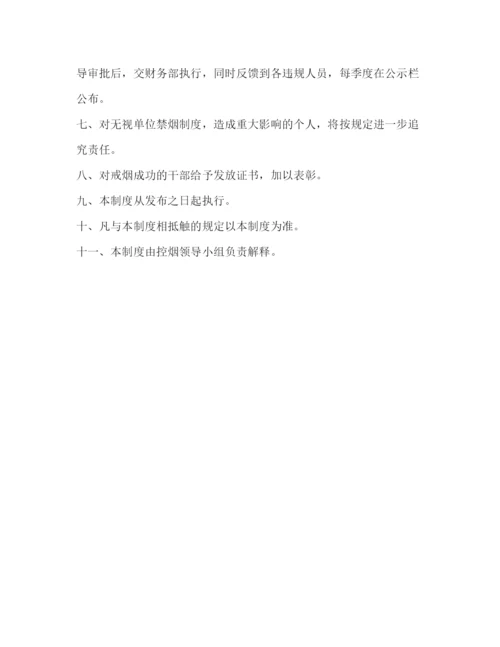 导审批后，交财务部执行，同时反馈到各违规人员，每季度在公示栏公布。

七、对无视单位禁烟制度，造成重大影响的个人，将按规定进一步追究责任。

八、对戒烟成功的干部给予发放证书，加以表彰。

九、本制度从发布之日起执行。

十、凡与本制度相抵触的规定以本制度为准。

十一、本制度由控烟领导小组负责解释。